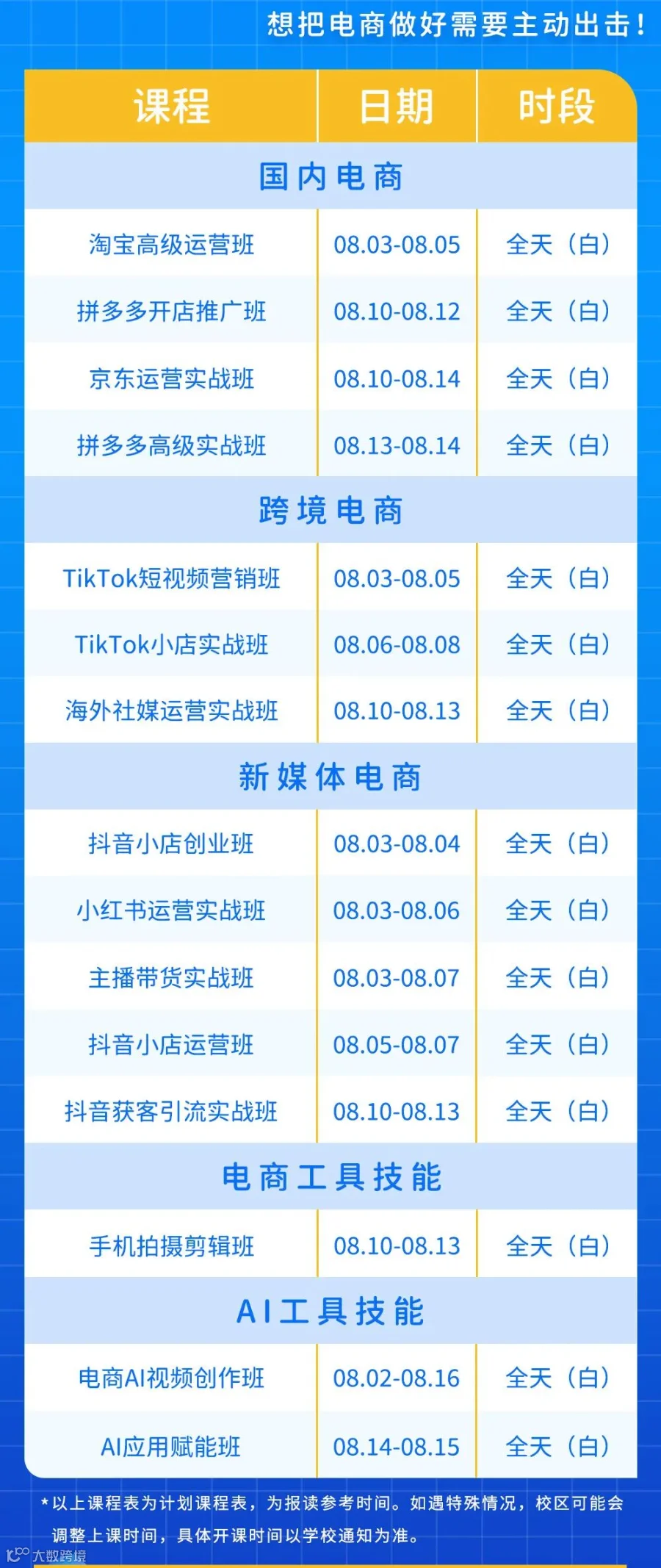 想把电商做好需要主动出击！

| 课程 | 日期 | 时段 |
|---|---|---|
| 国内电商 | | |
| 淘宝高级运营班 | 08.03-08.05 | 全天（白） |
| 拼多多开店推广班 | 08.10-08.12 | 全天（白） |
| 京东运营实战班 | 08.10-08.14 | 全天（白） |
| 拼多多高级实战班 | 08.13-08.14 | 全天（白） |
| 跨境电商 | | |
| TikTok短视频营销班 | 08.03-08.05 | 全天（白） |
| TikTok小店实战班 | 08.06-08.08 | 全天（白） |
| 海外社媒运营实战班 | 08.10-08.13 | 全天（白） |
| 新媒体电商 | | |
| 抖音小店创业班 | 08.03-08.04 | 全天（白） |
| 小红书运营实战班 | 08.03-08.06 | 全天（白） |
| 主播带货实战班 | 08.03-08.07 | 全天（白） |
| 抖音小店运营班 | 08.05-08.07 | 全天（白） |
| 抖音获客引流实战班 | 08.10-08.13 | 全天（白） |
| 电商工具技能 | | |
| 手机拍摄剪辑班 | 08.10-08.13 | 全天（白） |
| AI工具技能 | | |
| 电商AI视频创作班 | 08.02-08.16 | 全天（白） |
| AI应用赋能班 | 08.14-08.15 | 全天（白） |

*以上课程表为计划课程表，为报读参考时间。如遇特殊情况，校区可能会调整上课时间，具体开课时间以学校通知为准。

大数跨境